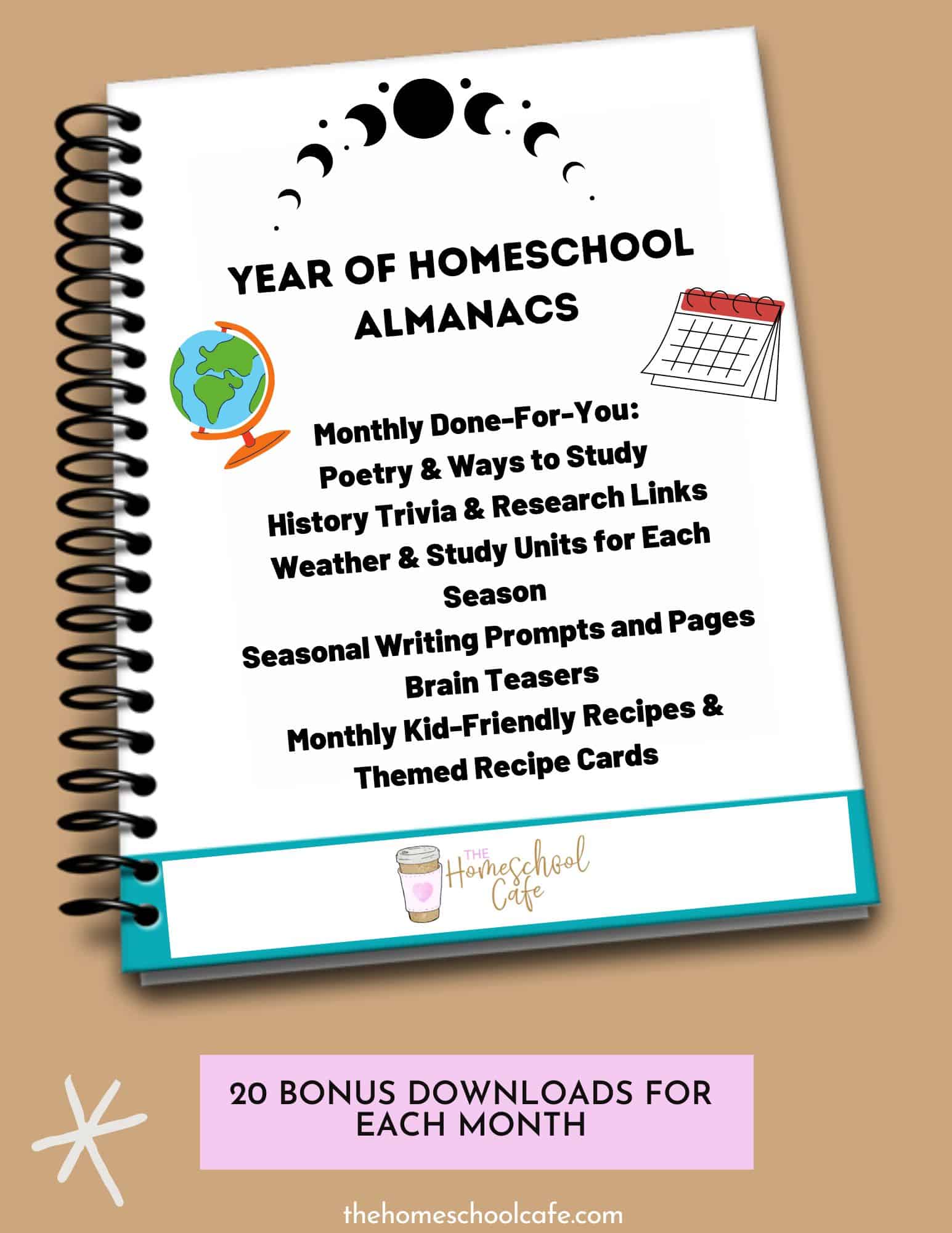 YEAR OF HOMESCHOOL ALMANACS

Monthly Done-For-You:
Poetry & Ways to Study
History Trivia & Research Links
Weather & Study Units for Each Season
Seasonal Writing Prompts and Pages
Brain Teasers
Monthly Kid-Friendly Recipes & Themed Recipe Cards

THE Homeschool Cafe

20 BONUS DOWNLOADS FOR EACH MONTH

thehomeschoolcafe.com